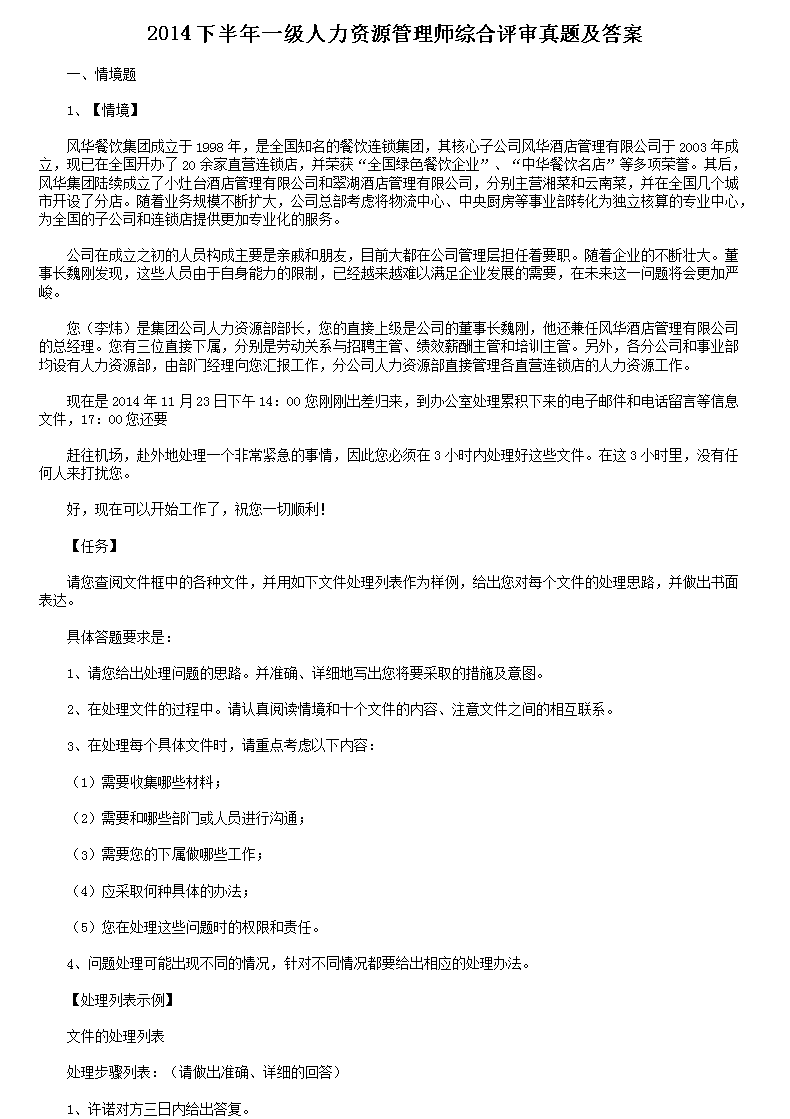 2014 下半年一级人力资源管理师综合评审真题及答案

一、情境题

1、【情境】

风华餐饮集团成立于 1998 年，是全国知名的餐饮连锁集团，其核心子公司风华酒店管理有限公司于 2003 年成立，现已在全国开办了 20 余家直营连锁店，并荣获“全国绿色餐饮企业”、“中华餐饮名店”等多项荣誉。其后，风华集团陆续成立了小灶台酒店管理有限公司和翠湖酒店管理有限公司，分别主营湘菜和云南菜，并在全国几个城市开设了分店。随着业务规模不断扩大，公司总部考虑将物流中心、中央厨房等事业部转化为独立核算的专业中心，为全国的子公司和连锁店提供更加专业化的服务。

公司在成立之初的人员构成主要是亲戚和朋友，目前大都在公司管理层担任着要职。随着企业的不断壮大。董事长魏刚发现，这些人员由于自身能力的限制，已经越来越难以满足企业发展的需要，在未来这一问题将会更加严峻。

您（李炜）是集团公司人力资源部部长，您的直接上级是公司的董事长魏刚，他还兼任风华酒店管理有限公司的总经理。您有三位直接下属，分别是劳动关系与招聘主管、绩效薪酬主管和培训主管。另外，各分公司和事业部均设有人力资源部，由部门经理向您汇报工作，分公司人力资源部直接管理各直营连锁店的人力资源工作。

现在是 2014 年 11 月 23 日下午 14：00 您刚刚出差归来，到办公室处理累积下来的电子邮件和电话留言等信息文件，17：00 您还要

赶往机场，赴外地处理一个非常紧急的事情，因此您必须在 3 小时内处理好这些文件。在这 3 小时里，没有任何人来打扰您。

好，现在可以开始工作了，祝您一切顺利！

【任务】

请您查阅文件框中的各种文件，并用如下文件处理列表作为样例，给出您对每个文件的处理思路，并做出书面表达。

具体答题要求是：

1、请您给出处理问题的思路。并准确、详细地写出您将要采取的措施及意图。

2、在处理文件的过程中。请认真阅读情境和十个文件的内容、注意文件之间的相互联系。

3、在处理每个具体文件时，请重点考虑以下内容：

（1）需要收集哪些材料；

（2）需要和哪些部门或人员进行沟通；

（3）需要您的下属做哪些工作；

（4）应采取何种具体的办法；

（5）您在处理这些问题时的权限和责任。

4、问题处理可能出现不同的情况，针对不同情况都要给出相应的处理办法。

【处理列表示例】

文件的处理列表

处理步骤列表：（请做出准确、详细的回答）

1、许诺对方三日内给出答复。